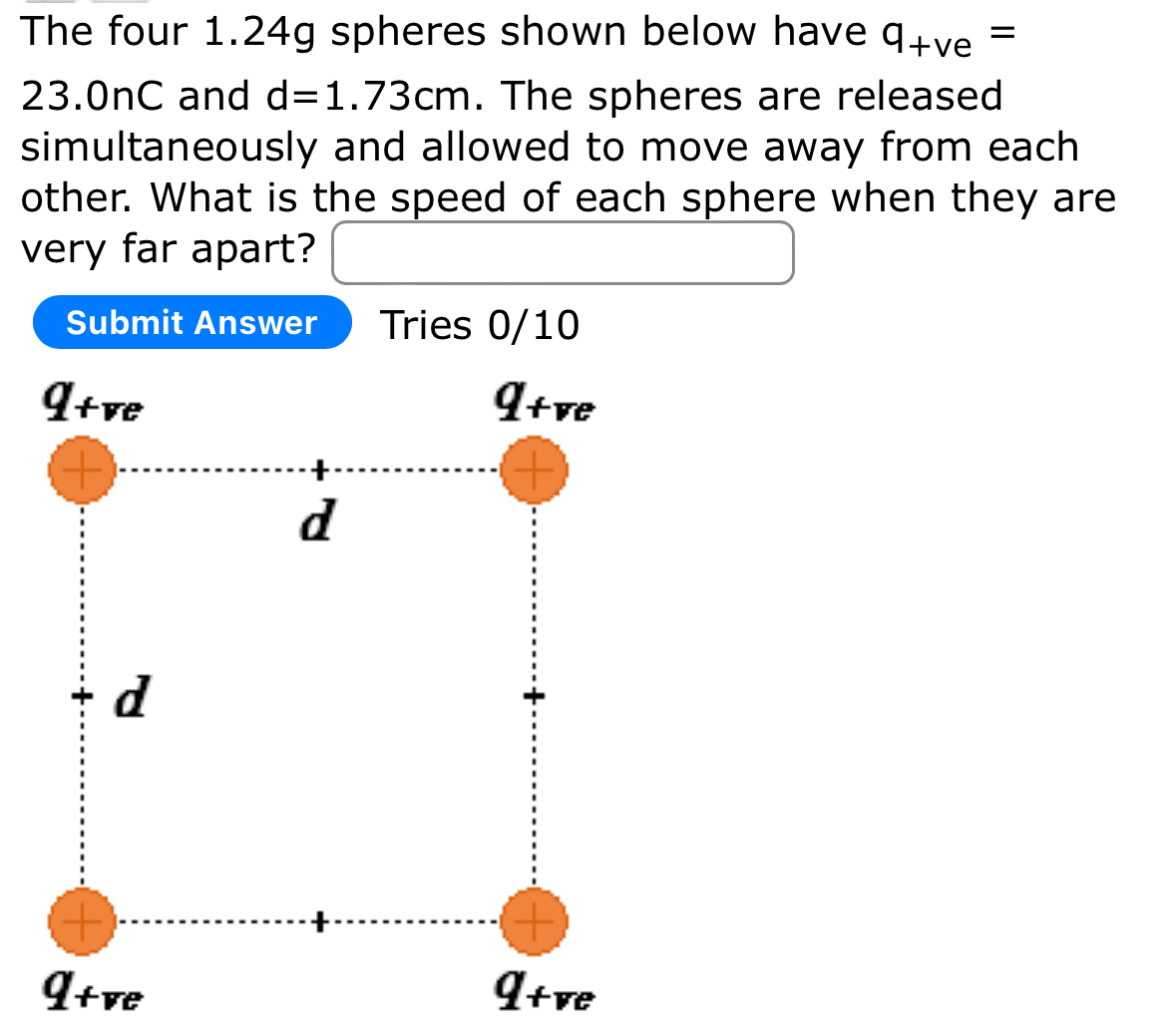 The four 1.24g spheres shown below have $q_{+ve}$ = 23.0nC and d=1.73cm. The spheres are released simultaneously and allowed to move away from each other. What is the speed of each sphere when they are very far apart?

Submit Answer Tries 0/10

$q_{+ve}$ $q_{+ve}$

+ +

$d$

$d$

+ +

$q_{+ve}$ $q_{+ve}$